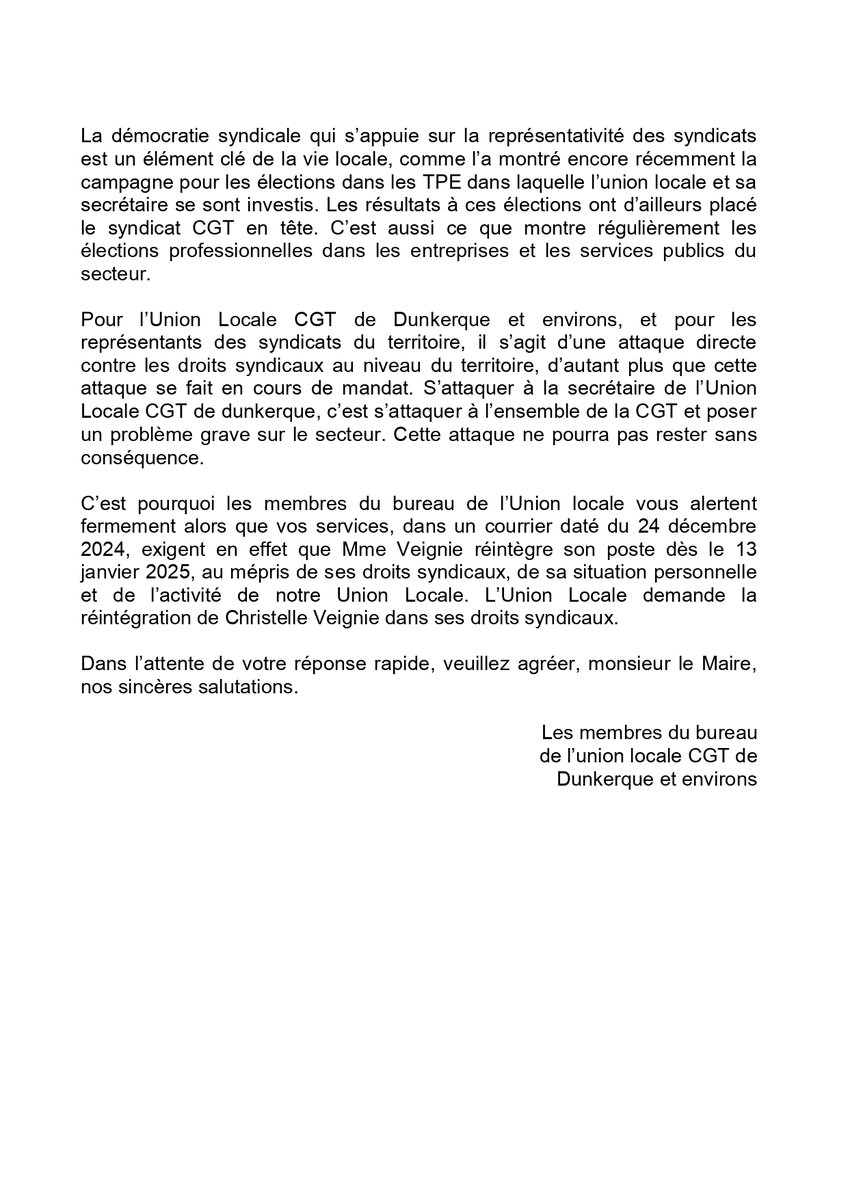 La démocratie syndicale qui s'appuie sur la représentativité des syndicats est un élément clé de la vie locale, comme l'a montré encore récemment la campagne pour les élections dans les TPE dans laquelle l'union locale et sa secrétaire se sont investis. Les résultats à ces élections ont d'ailleurs placé le syndicat CGT en tête. C'est aussi ce que montre régulièrement les élections professionnelles dans les entreprises et les services publics du secteur.

Pour l'Union Locale CGT de Dunkerque et environs, et pour les représentants des syndicats du territoire, il s'agit d'une attaque directe contre les droits syndicaux au niveau du territoire, d'autant plus que cette attaque se fait en cours de mandat. S'attaquer à la secrétaire de l'Union Locale CGT de dunkerque, c'est s'attaquer à l'ensemble de la CGT et poser un problème grave sur le secteur. Cette attaque ne pourra pas rester sans conséquence.

C'est pourquoi les membres du bureau de l'Union locale vous alertent fermement alors que vos services, dans un courrier daté du 24 décembre 2024, exigent en effet que Mme Veignie réintègre son poste dès le 13 janvier 2025, au mépris de ses droits syndicaux, de sa situation personnelle et de l'activité de notre Union Locale. L'Union Locale demande la réintégration de Christelle Veignie dans ses droits syndicaux.

Dans l'attente de votre réponse rapide, veuillez agréer, monsieur le Maire, nos sincères salutations.

Les membres du bureau
de l'union locale CGT de
Dunkerque et environs